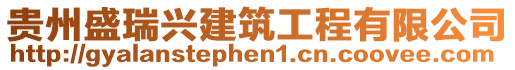 贵州盛瑞兴建筑工程有限公司
http://gyalanstephen1.cn.coovee.com